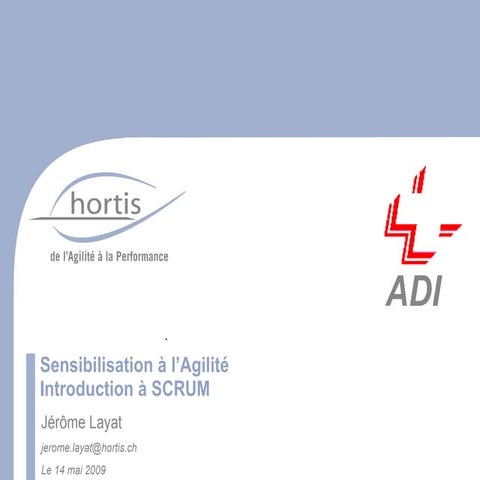 hortis

de l'Agilité à la Performance

ADI

Sensibilisation à l'Agilité
Introduction à SCRUM

Jérôme Layat

jerome.layat@hortis.ch

Le 14 mai 2009